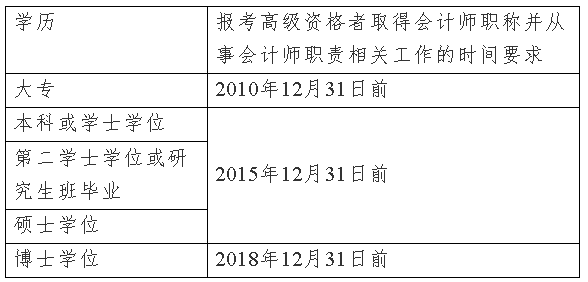 | 学历 | 报考高级资格者取得会计师职称并从事会计师职责相关工作的时间要求 |
|---|---|
| 大专 | 2010年12月31日前 |
| 本科或学士学位 | 2015年12月31日前 |
| 第二学士学位或研究生班毕业 | 2015年12月31日前 |
| 硕士学位 | 2015年12月31日前 |
| 博士学位 | 2018年12月31日前 |